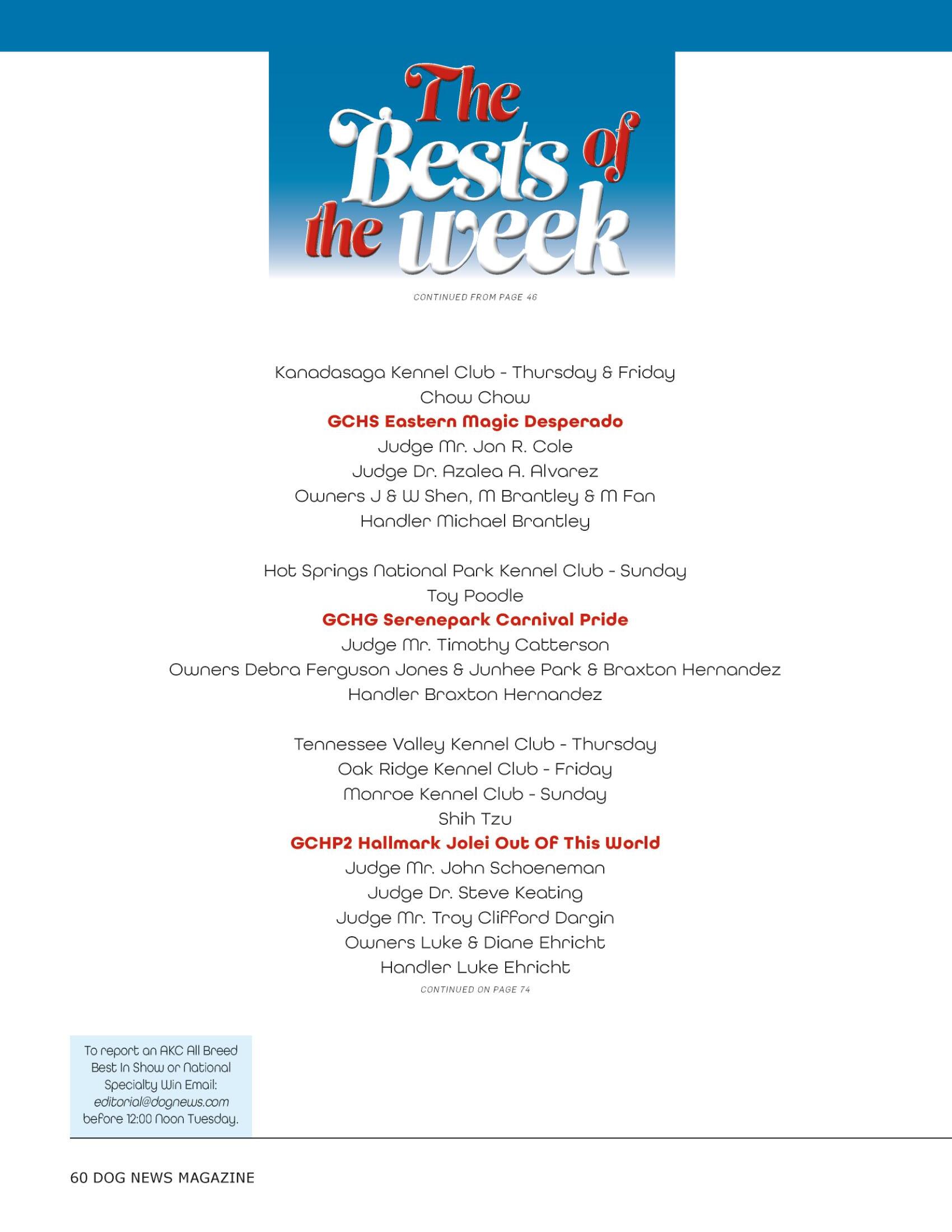 The Bests of the week

CONTINUED FROM PAGE 46

Kanadasaga Kennel Club - Thursday & Friday
Chow Chow
GCHS Eastern Magic Desperado
Judge Mr. Jon R. Cole
Judge Dr. Azalea A. Alvarez
Owners J & W Shen, M Brantley & M Fan
Handler Michael Brantley

Hot Springs National Park Kennel Club - Sunday
Toy Poodle
GCHG Serenepark Carnival Pride
Judge Mr. Timothy Catterson
Owners Debra Ferguson Jones & Junhee Park & Braxton Hernandez
Handler Braxton Hernandez

Tennessee Valley Kennel Club - Thursday
Oak Ridge Kennel Club - Friday
Monroe Kennel Club - Sunday
Shih Tzu
GCHP2 Hallmark Jolei Out Of This World
Judge Mr. John Schoeneman
Judge Dr. Steve Keating
Judge Mr. Troy Clifford Dargin
Owners Luke & Diane Ehricht
Handler Luke Ehricht

CONTINUED ON PAGE 74

To report an AKC All Breed Best In Show or National Specialty Win Email: editorial@dognews.com before 12:00 Noon Tuesday.

60 DOG NEWS MAGAZINE